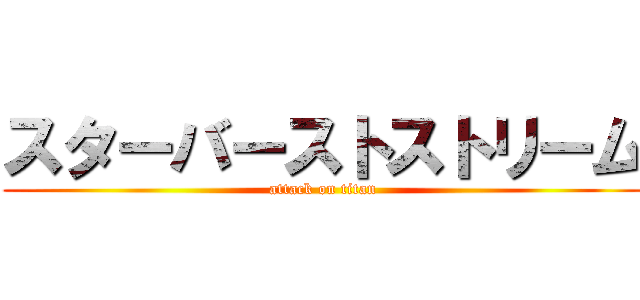 スターバーストストリーム

attack on titan